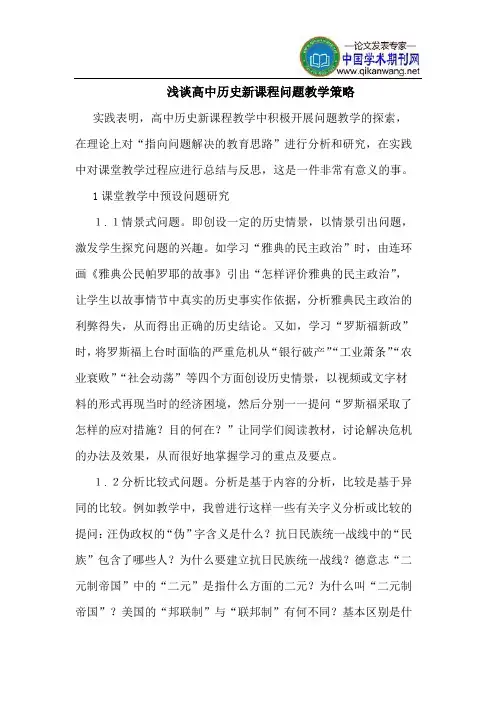 —论文发表专家—
中国学术期刊网
www.qikanwang.net

浅谈高中历史新课程问题教学策略

实践表明，高中历史新课程教学中积极开展问题教学的探索，在理论上对“指向问题解决的教育思路”进行分析和研究，在实践中对课堂教学过程应进行总结与反思，这是一件非常有意义的事。

1 课堂教学中预设问题研究

1．1 情景式问题。即创设一定的历史情景，以情景引出问题，激发学生探究问题的兴趣。如学习“雅典的民主政治”时，由连环画《雅典公民帕罗耶的故事》引出“怎样评价雅典的民主政治”，让学生以故事情节中真实的历史事实作依据，分析雅典民主政治的利弊得失，从而得出正确的历史结论。又如，学习“罗斯福新政”时，将罗斯福上台时面临的严重危机从“银行破产”“工业萧条”“农业衰败”“社会动荡”等四个方面创设历史情景，以视频或文字材料的形式再现当时的经济困境，然后分别一一提问“罗斯福采取了怎样的应对措施？目的何在？”让同学们阅读教材，讨论解决危机的办法及效果，从而很好地掌握学习的重点及要点。

1．2 分析比较式问题。分析是基于内容的分析，比较是基于异同的比较。例如教学中，我曾进行这样一些有关字义分析或比较的提问：汪伪政权的“伪”字含义是什么？抗日民族统一战线中的“民族”包含了哪些人？为什么要建立抗日民族统一战线？德意志“二元制帝国”中的“二元”是指什么方面的二元？为什么叫“二元制帝国”？美国的“邦联制”与“联邦制”有何不同？基本区别是什